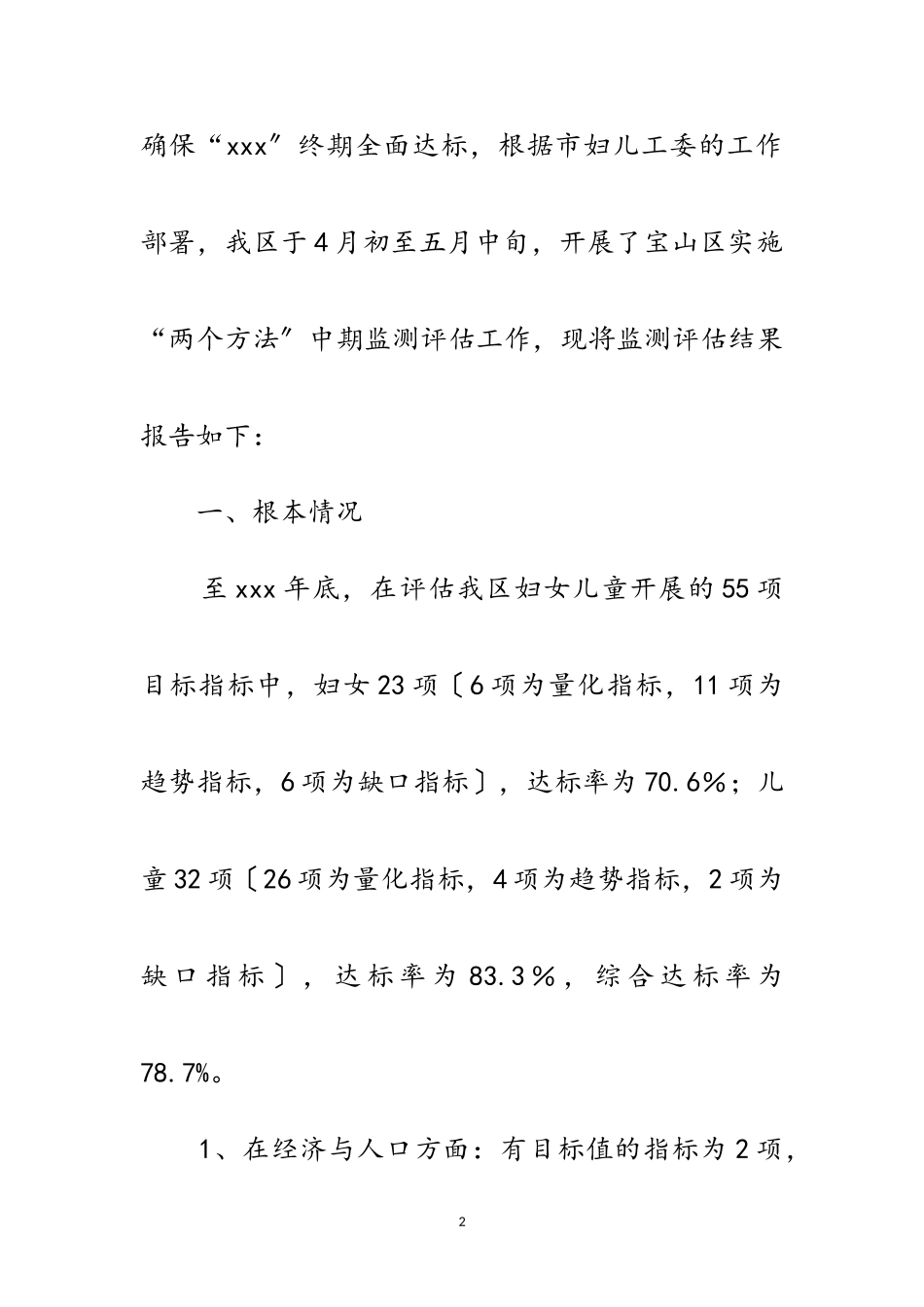 确保“xxx”终期全面达标，根据市妇儿工委的工作部署，我区于4月初至五月中旬，开展了宝山区实施“两个方法”中期监测评估工作，现将监测评估结果报告如下：

一、根本情况

至xxx年底，在评估我区妇女儿童开展的55项目标指标中，妇女23项〔6项为量化指标，11项为趋势指标，6项为缺口指标〕，达标率为70.6%；儿童32项〔26项为量化指标，4项为趋势指标，2项为缺口指标〕，达标率为83.3%，综合达标率为78.7%。

1、在经济与人口方面：有目标值的指标为2项，

2